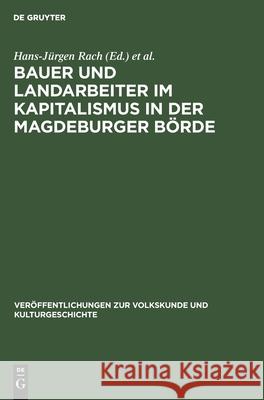 DE GRUYTER

Hans-Jürgen Rach (Ed.) et al.

BAUER UND LANDARBEITER IM KAPITALISMUS IN DER MAGDEBURGER BÖRDE

VERÖFFENTLICHUNGEN ZUR VOLKSKUNDE UND KULTURGESCHICHTE

DE G

Kraina Książek